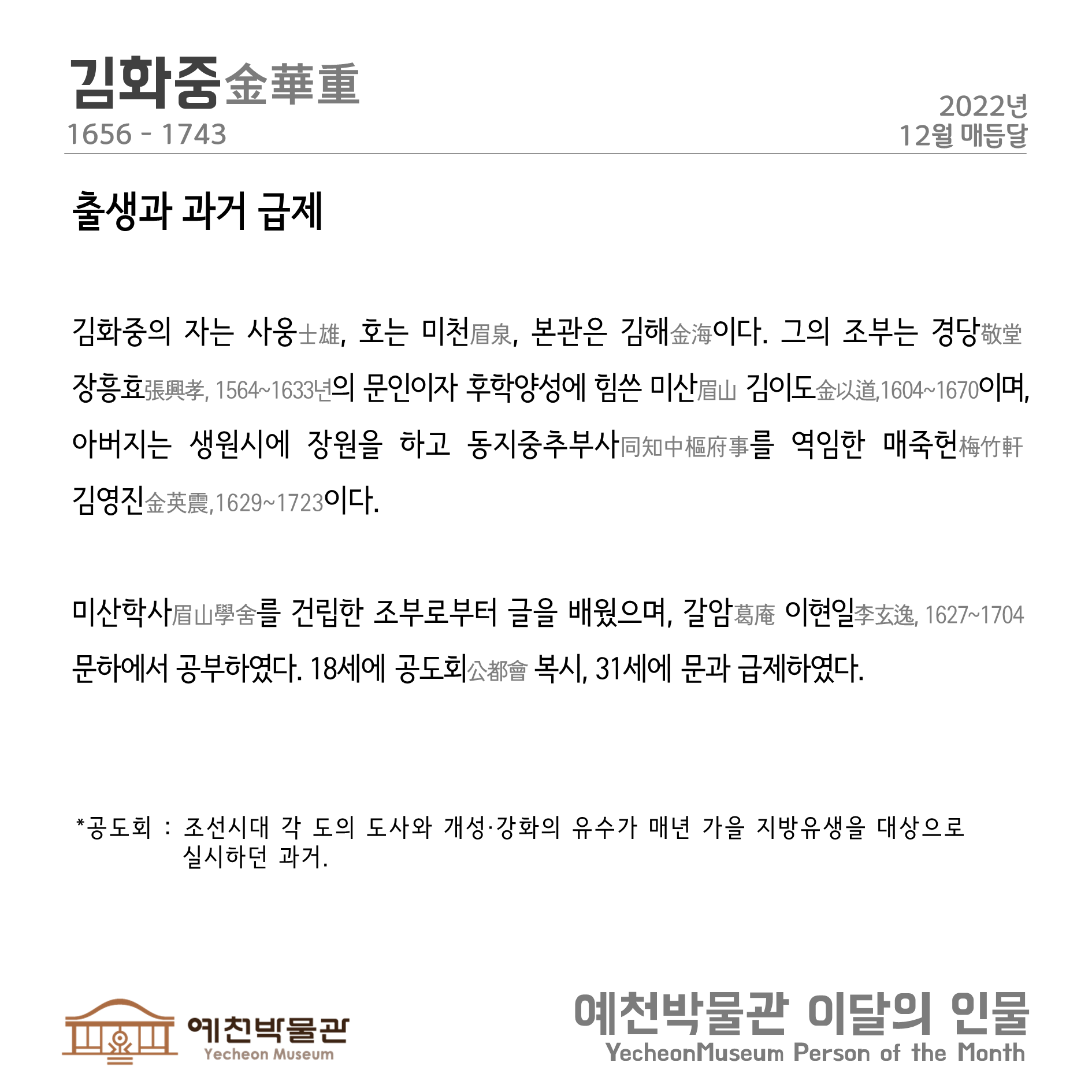 김화중金華重
1656 - 1743

2022년
12월 매듭달

출생과 과거 급제

김화중의 자는 사웅士雄, 호는 미천眉泉, 본관은 김해金海이다. 그의 조부는 경당敬堂 장흥효張興孝, 1564~1633년의 문인이자 후학양성에 힘쓴 미산眉山 김이도金以道,1604~1670이며, 아버지는 생원시에 장원을 하고 동지중추부사同知中樞府事를 역임한 매죽헌梅竹軒 김영진金英震,1629~1723이다.

미산학사眉山學舍를 건립한 조부로부터 글을 배웠으며, 갈암葛庵 이현일李玄逸, 1627~1704 문하에서 공부하였다. 18세에 공도회公都會 복시, 31세에 문과 급제하였다.

*공도회 : 조선시대 각 도의 도사와 개성·강화의 유수가 매년 가을 지방유생을 대상으로 실시하던 과거.

예천박물관
Yecheon Museum

예천박물관 이달의 인물
YecheonMuseum Person of the Month